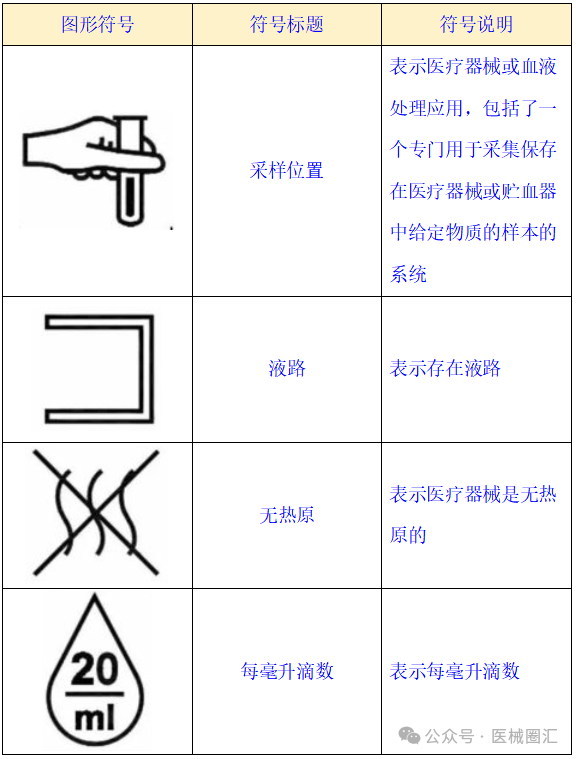 | 图形符号 | 符号标题 | 符号说明 |
|---|---|---|
| | 采样位置 | 表示医疗器械或血液处理应用，包括了一个专门用于采集保存在医疗器械或贮血器中给定物质的样本的系统 |
| | 液路 | 表示存在液路 |
| | 无热原 | 表示医疗器械是无热原的 |
| 20 ml | 每毫升滴数 | 表示每毫升滴数 |

公众号 · 医械圈汇